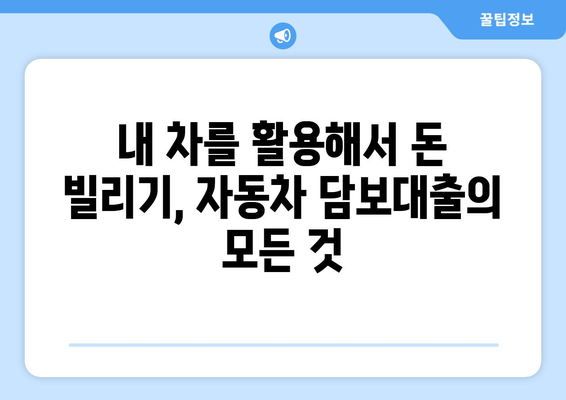 꿀팁정보

내 차를 활용해서 돈 빌리기, 자동차 담보대출의 모든 것